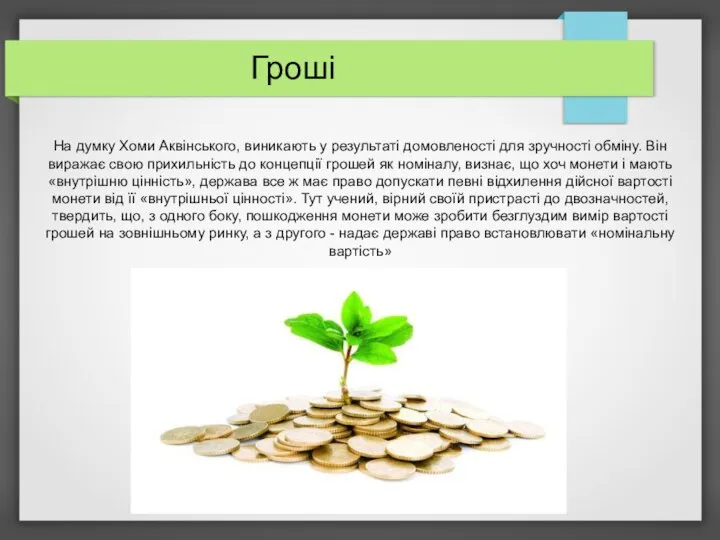 Гроші

На думку Хоми Аквінського, виникають у результаті домовленості для зручності обміну. Він виражає свою прихильність до концепції грошей як номіналу, визнає, що хоч монети і мають «внутрішню цінність», держава все ж має право допускати певні відхилення дійсної вартості монети від її «внутрішньої цінності». Тут учений, вірний своїй пристрасті до двозначностей, твердить, що, з одного боку, пошкодження монети може зробити безглуздим вимір вартості грошей на зовнішньому ринку, а з другого - надає державі право встановлювати «номінальну вартість»